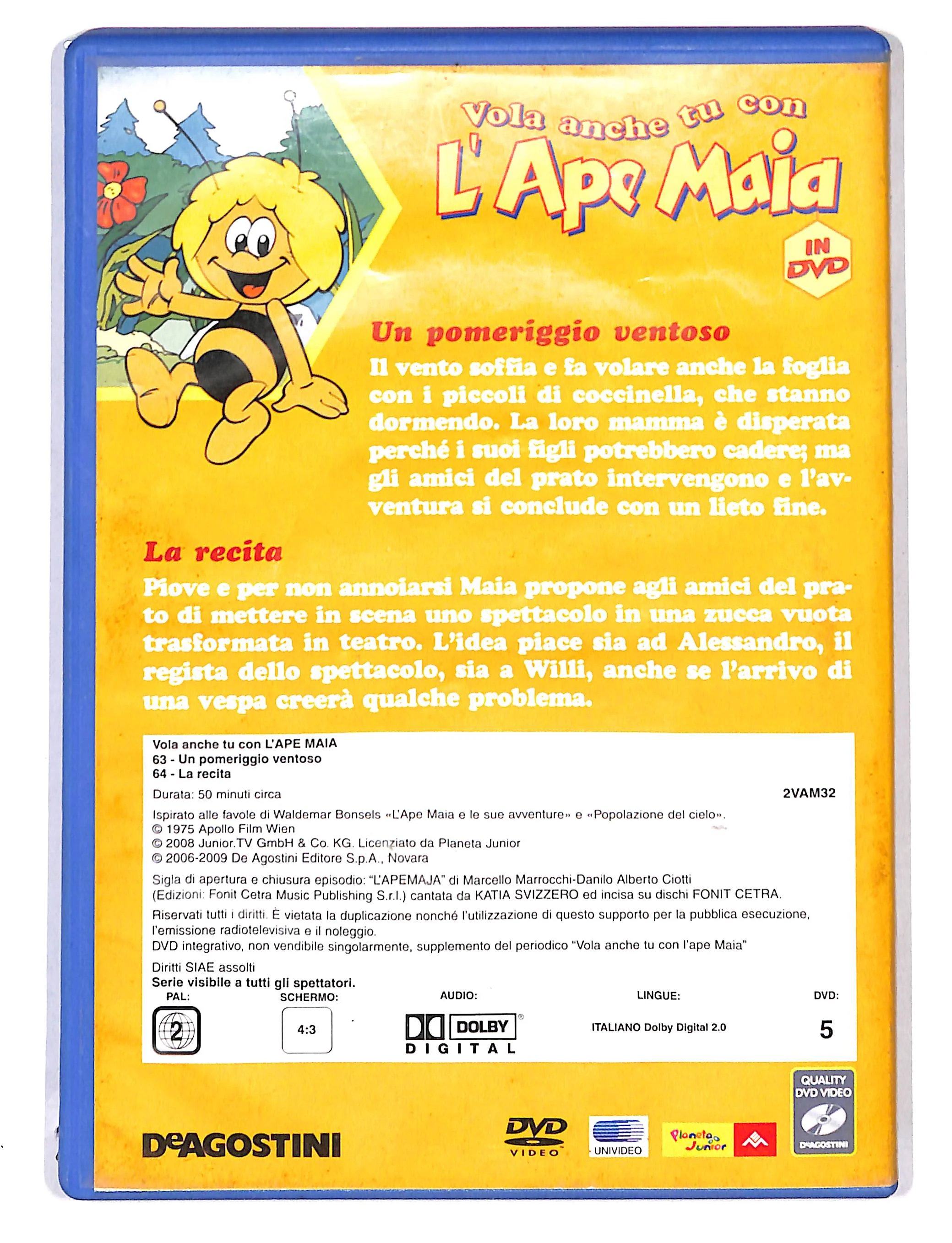 Vola anche tu con
L'Ape Maia
IN DVD

Un pomeriggio ventoso

Il vento soffia e fa volare anche la foglia con i piccoli di coccinella, che stanno dormendo. La loro mamma è disperata perché i suoi figli potrebbero cadere; ma gli amici del prato intervengono e l'avventura si conclude con un lieto fine.

La recita

Piove e per non annoiarsi Maia propone agli amici del prato di mettere in scena uno spettacolo in una zucca vuota trasformata in teatro. L'idea piace sia ad Alessandro, il regista dello spettacolo, sia a Willi, anche se l'arrivo di una vespa creerà qualche problema.

Vola anche tu con L'APE MAIA
63 - Un pomeriggio ventoso
64 - La recita

Durata: 50 minuti circa
2VAM32

Ispirato alle favole di Waldemar Bonsels «L'Ape Maia e le sue avventure» e «Popolazione del cielo».
© 1975 Apollo Film Wien
© 2008 Junior.TV GmbH & Co. KG. Licenziato da Planeta Junior
© 2006-2009 De Agostini Editore S.p.A., Novara

Sigla di apertura e chiusura episodio: "L'APEMAJA" di Marcello Marrocchi-Danilo Alberto Ciotti (Edizioni: Fonit Cetra Music Publishing S.r.l.) cantata da KATIA SVIZZERO ed incisa su dischi FONIT CETRA.

Riservati tutti i diritti. È vietata la duplicazione nonché l'utilizzazione di questo supporto per la pubblica esecuzione, l'emissione radiotelevisiva e il noleggio.
DVD integrativo, non vendibile singolarmente, supplemento del periodico "Vola anche tu con l'ape Maia"

Diritti SIAE assolti
Serie visibile a tutti gli spettatori.

PAL:
2
SCHERMO:
4:3
AUDIO:
DOLBY
DIGITAL
LINGUE:
ITALIANO Dolby Digital 2.0
DVD:
5

DeAGOSTINI
DVD VIDEO
UNIVIDEO
Planeta Junior
QUALITY DVD VIDEO
DeAGOSTINI